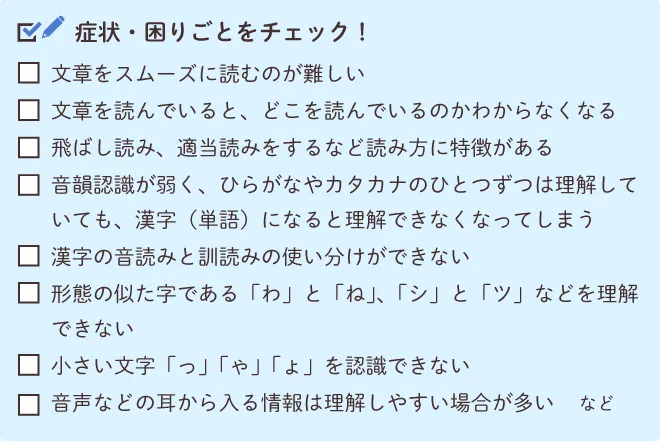 症状・困りごとをチェック！

☐ 文章をスムーズに読むのが難しい

☐ 文章を読んでいると、どこを読んでいるのかわからなくなる

☐ 飛ばし読み、適当読みをするなど読み方に特徴がある

☐ 音韻認識が弱く、ひらがなやカタカナのひとつずつは理解していても、漢字（単語）になると理解できなくなってしまう

☐ 漢字の音読みと訓読みの使い分けができない

☐ 形態の似た字である「わ」と「ね」、「シ」と「ツ」などを理解できない

☐ 小さい文字「っ」「ゃ」「ょ」を認識できない

☐ 音声などの耳から入る情報は理解しやすい場合が多い　など